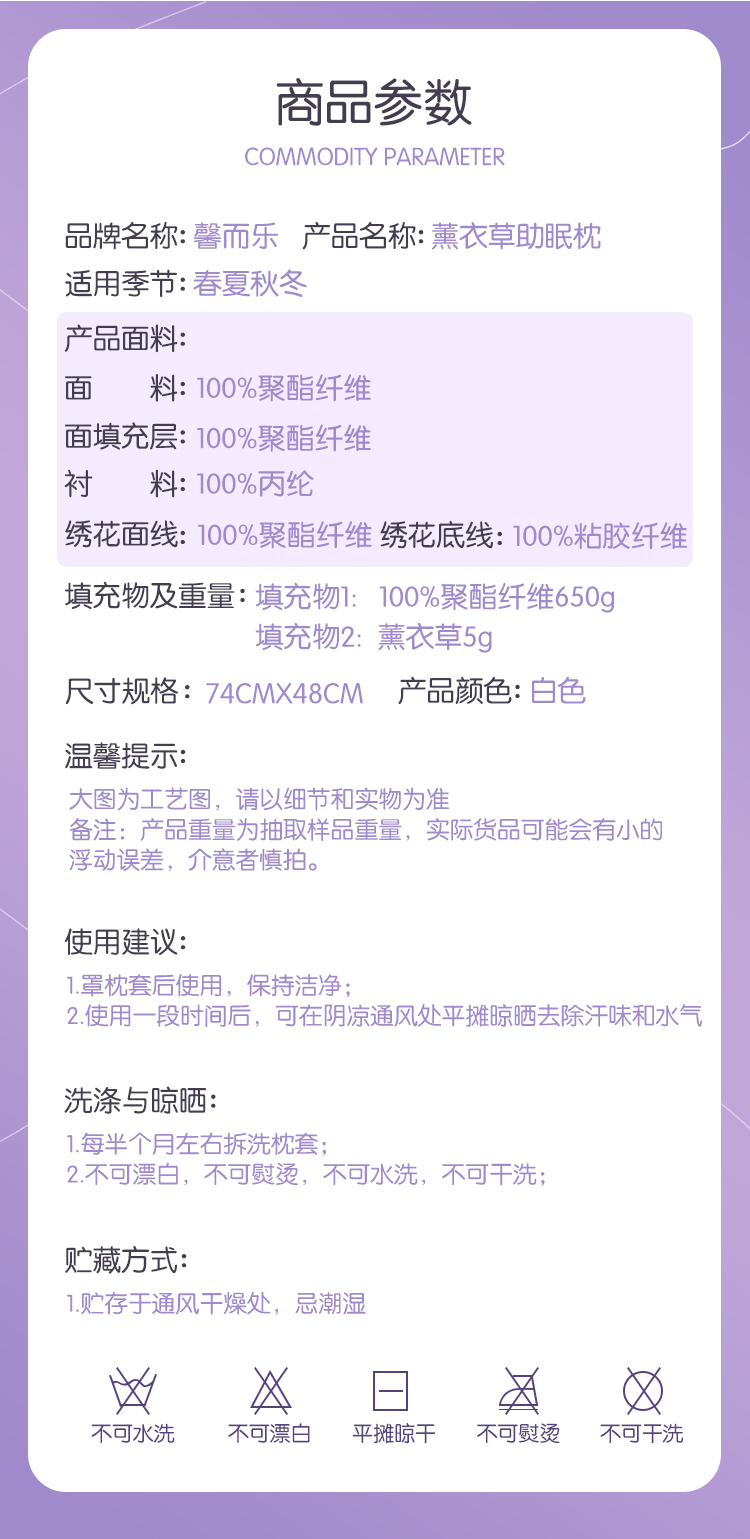 商品参数
COMMODITY PARAMETER

品牌名称: 馨而乐　产品名称: 薰衣草助眠枕
适用季节: 春夏秋冬

产品面料:
面　　料: 100%聚酯纤维
面填充层: 100%聚酯纤维
衬　　料: 100%丙纶
绣花面线: 100%聚酯纤维 绣花底线: 100%粘胶纤维

填充物及重量: 填充物1: 100%聚酯纤维650g
填充物2: 薰衣草5g

尺寸规格: 74CMX48CM　产品颜色: 白色

温馨提示:
大图为工艺图，请以细节和实物为准
备注：产品重量为抽取样品重量，实际货品可能会有小的浮动误差，介意者慎拍。

使用建议:
1.罩枕套后使用，保持洁净；
2.使用一段时间后，可在阴凉通风处平摊晾晒去除汗味和水气

洗涤与晾晒:
1.每半个月左右拆洗枕套；
2.不可漂白，不可熨烫，不可水洗，不可干洗；

贮藏方式:
1.贮存于通风干燥处，忌潮湿

不可水洗　不可漂白　平摊晾干　不可熨烫　不可干洗